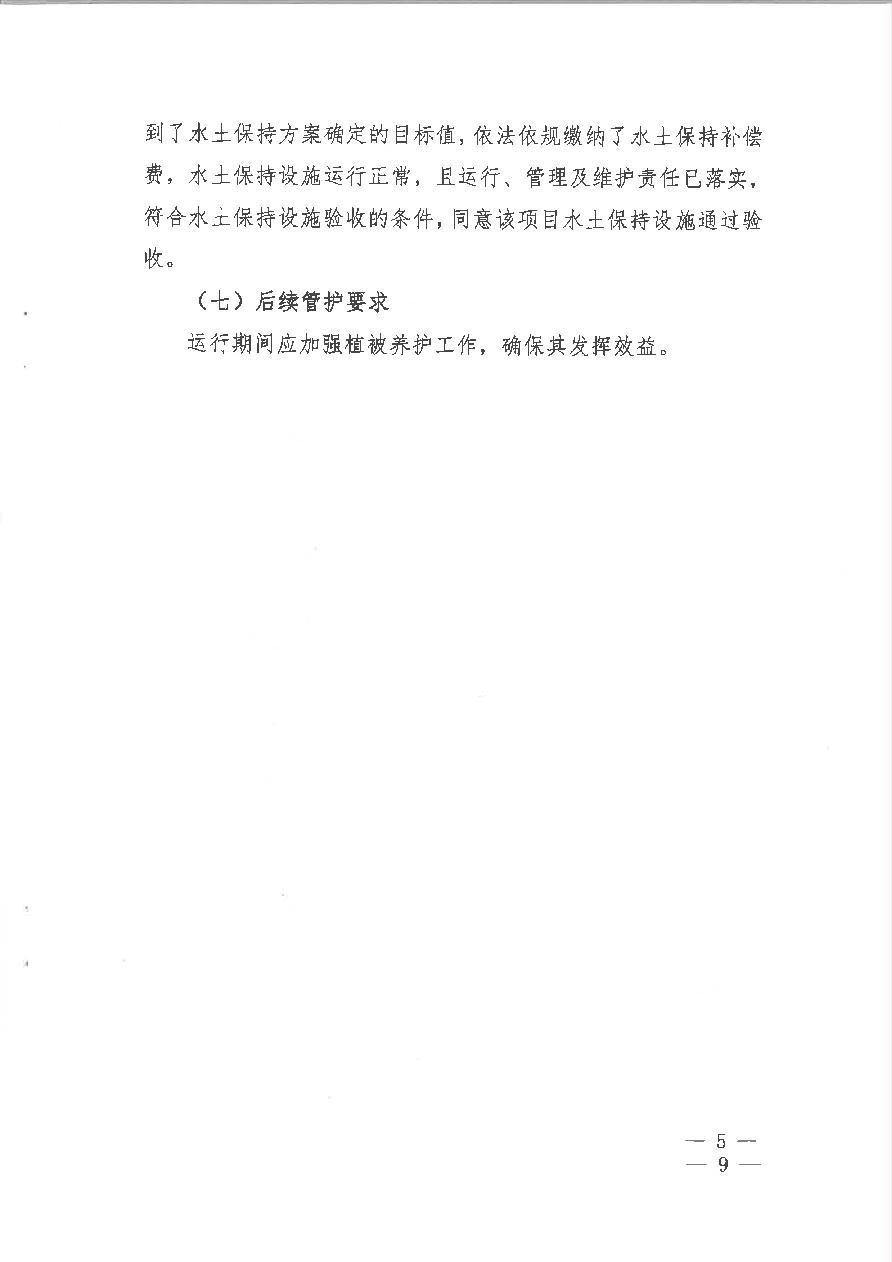 到了水土保持方案确定的目标值，依法依规缴纳了水土保持补偿费，水土保持设施运行正常，且运行、管理及维护责任已落实，符合水土保持设施验收的条件，同意该项目水土保持设施通过验收。

（七）后续管护要求

运行期间应加强植被养护工作，确保其发挥效益。

— 5 —
— 9 —